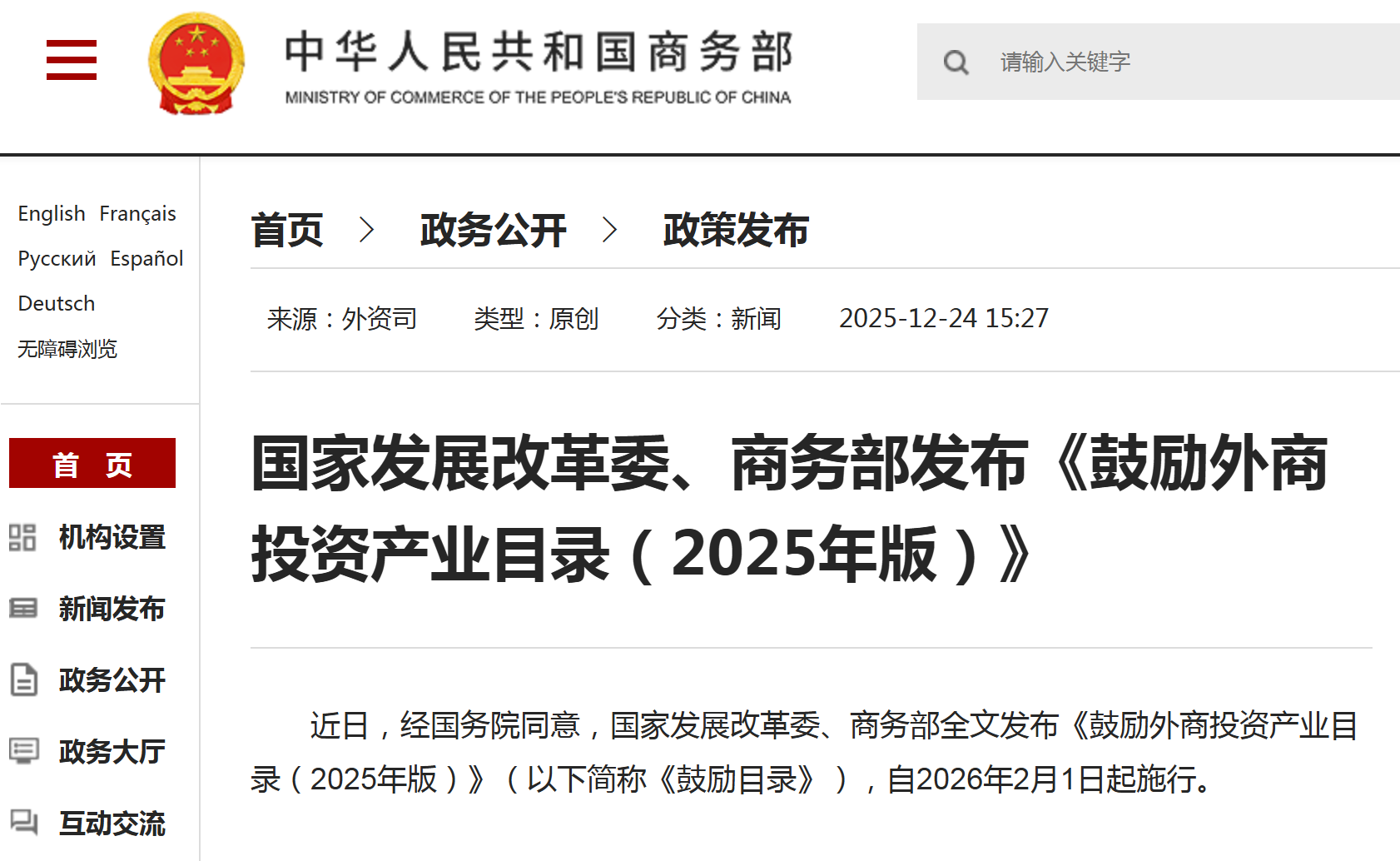 中华人民共和国商务部
MINISTRY OF COMMERCE OF THE PEOPLE'S REPUBLIC OF CHINA

请输入关键字

English Français
Русский Español
Deutsch
无障碍浏览

首 页
机构设置
新闻发布
政务公开
政务大厅
互动交流

首页 > 政务公开 > 政策发布

来源：外资司 类型：原创 分类：新闻 2025-12-24 15:27

国家发展改革委、商务部发布《鼓励外商投资产业目录（2025年版）》

近日，经国务院同意，国家发展改革委、商务部全文发布《鼓励外商投资产业目录（2025年版）》（以下简称《鼓励目录》），自2026年2月1日起施行。